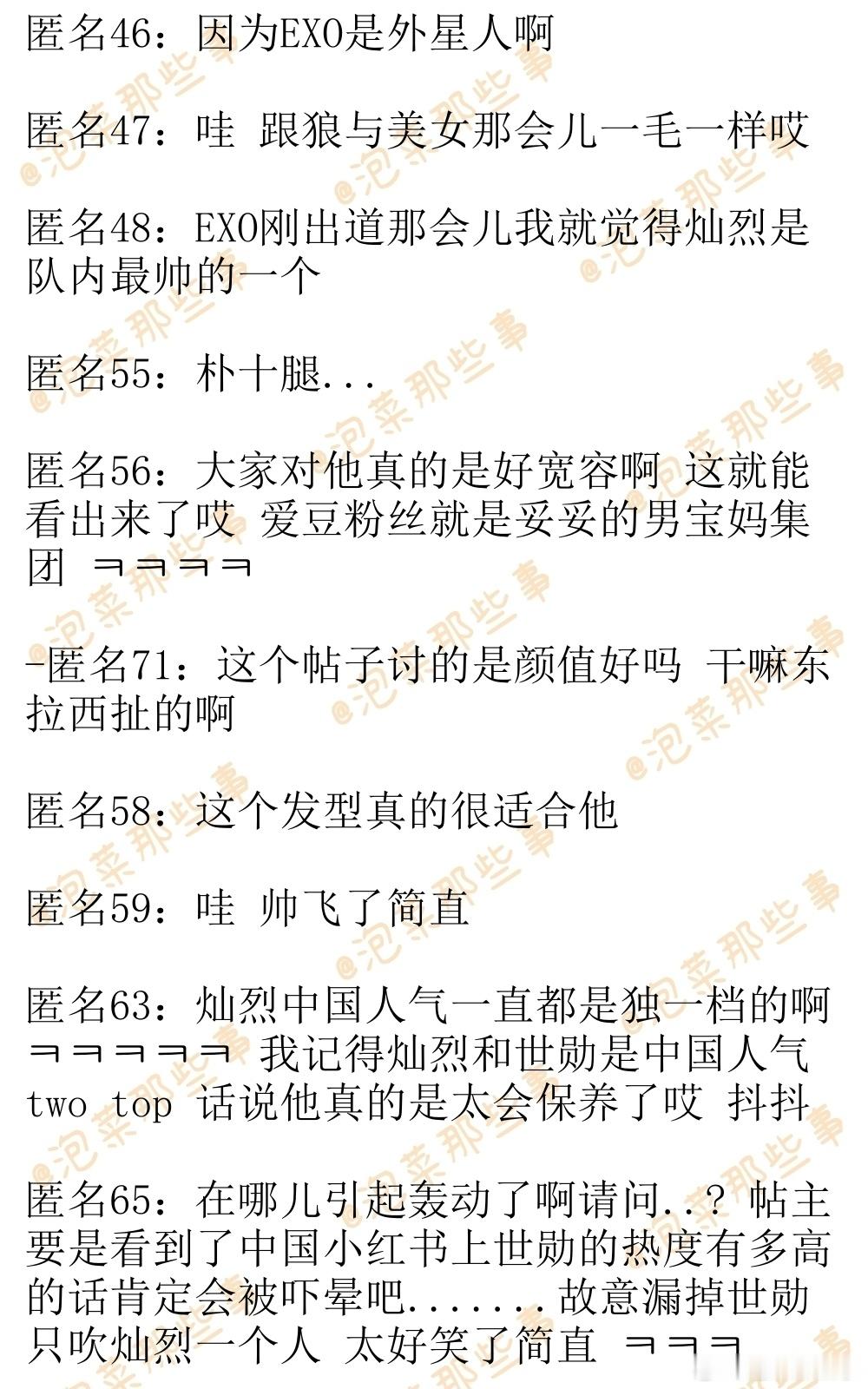 匿名46：因为EXO是外星人啊

匿名47：哇 跟狼与美女那会儿一毛一样哎

匿名48：EXO刚出道那会儿我就觉得灿烈是队内最帅的一个

匿名55：朴十腿...

匿名56：大家对他真的是好宽容啊 这就能看出来了哎 爱豆粉丝就是妥妥的男宝妈集团 ㅋㅋㅋㅋ

-匿名71：这个帖子讨的是颜值好吗 干嘛东拉西扯的啊

匿名58：这个发型真的很适合他

匿名59：哇 帅飞了简直

匿名63：灿烈中国人气一直都是独一档的啊ㅋㅋㅋㅋㅋ 我记得灿烈和世勋是中国人气two top 话说他真的是太会保养了哎 抖抖

匿名65：在哪儿引起轰动了啊请问..？帖主要是看到了中国小红书上世勋的热度有多高的话肯定会被吓晕吧.......故意漏掉世勋只吹灿烈一个人 太好笑了简直 ㅋㅋㅋ

@泡菜那些事